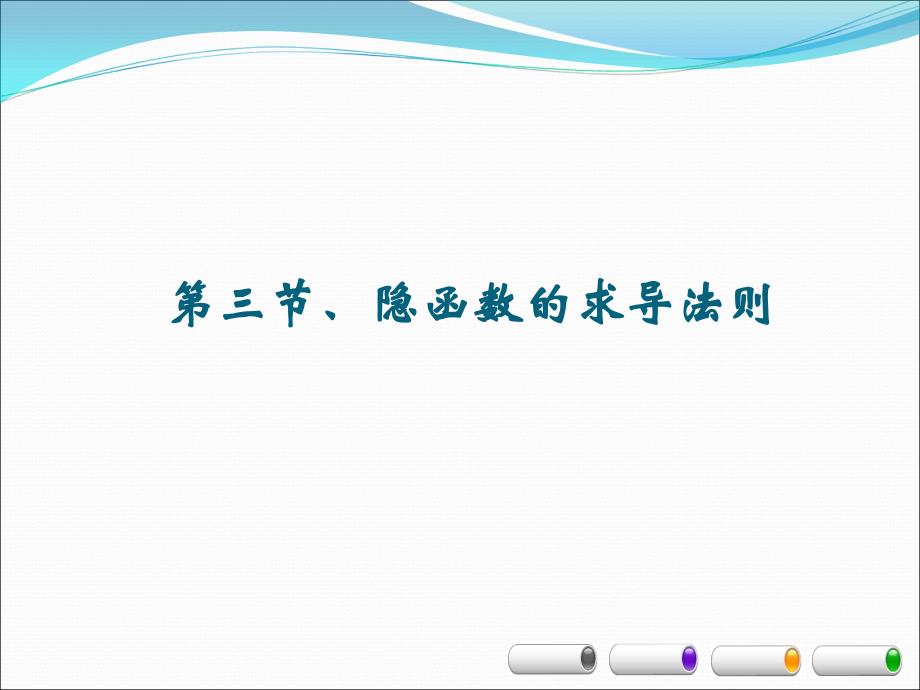 第三节、隐函数的求导法则